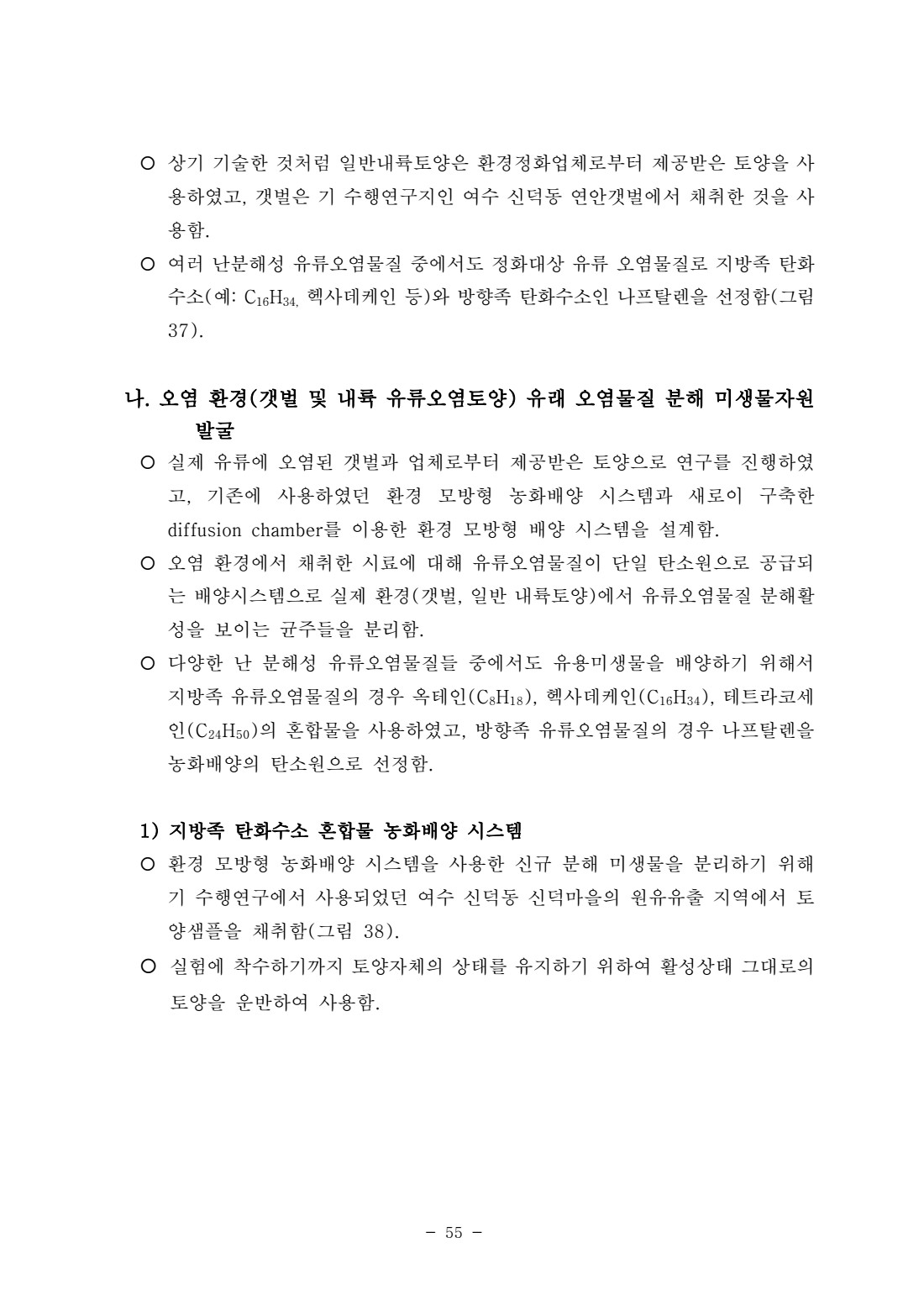 ○ 상기 기술한 것처럼 일반내륙토양은 환경정화업체로부터 제공받은 토양을 사용하였고, 갯벌은 기 수행연구지인 여수 신덕동 연안갯벌에서 채취한 것을 사용함.

○ 여러 난분해성 유류오염물질 중에서도 정화대상 유류 오염물질로 지방족 탄화수소(예: $C_{16}H_{34,}$ 헥사데케인 등)와 방향족 탄화수소인 나프탈렌을 선정함(그림 37).

나. 오염 환경(갯벌 및 내륙 유류오염토양) 유래 오염물질 분해 미생물자원 발굴

○ 실제 유류에 오염된 갯벌과 업체로부터 제공받은 토양으로 연구를 진행하였고, 기존에 사용하였던 환경 모방형 농화배양 시스템과 새로이 구축한 diffusion chamber를 이용한 환경 모방형 배양 시스템을 설계함.

○ 오염 환경에서 채취한 시료에 대해 유류오염물질이 단일 탄소원으로 공급되는 배양시스템으로 실제 환경(갯벌, 일반 내륙토양)에서 유류오염물질 분해활성을 보이는 균주들을 분리함.

○ 다양한 난 분해성 유류오염물질들 중에서도 유용미생물을 배양하기 위해서 지방족 유류오염물질의 경우 옥테인($C_8H_{18}$), 헥사데케인($C_{16}H_{34}$), 테트라코세인($C_{24}H_{50}$)의 혼합물을 사용하였고, 방향족 유류오염물질의 경우 나프탈렌을 농화배양의 탄소원으로 선정함.

1) 지방족 탄화수소 혼합물 농화배양 시스템

○ 환경 모방형 농화배양 시스템을 사용한 신규 분해 미생물을 분리하기 위해 기 수행연구에서 사용되었던 여수 신덕동 신덕마을의 원유유출 지역에서 토양샘플을 채취함(그림 38).

○ 실험에 착수하기까지 토양자체의 상태를 유지하기 위하여 활성상태 그대로의 토양을 운반하여 사용함.

- 55 -